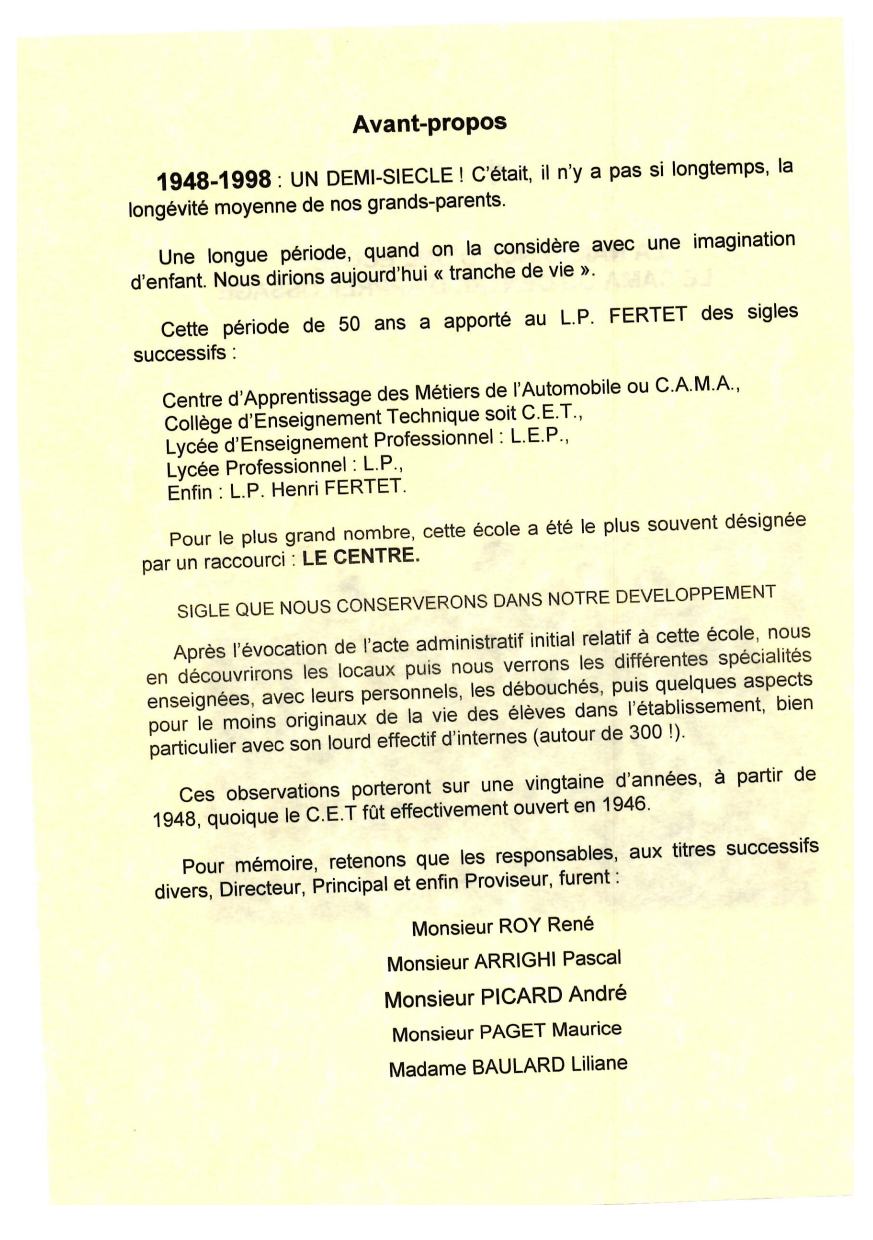 Avant-propos

1948-1998 : UN DEMI-SIECLE ! C'était, il n'y a pas si longtemps, la longévité moyenne de nos grands-parents.

Une longue période, quand on la considère avec une imagination d'enfant. Nous dirions aujourd'hui « tranche de vie ».

Cette période de 50 ans a apporté au L.P. FERTET des sigles successifs :

Centre d'Apprentissage des Métiers de l'Automobile ou C.A.M.A.,
Collège d'Enseignement Technique soit C.E.T.,
Lycée d'Enseignement Professionnel : L.E.P.,
Lycée Professionnel : L.P.,
Enfin : L.P. Henri FERTET.

Pour le plus grand nombre, cette école a été le plus souvent désignée par un raccourci : LE CENTRE.

SIGLE QUE NOUS CONSERVERONS DANS NOTRE DEVELOPPEMENT

Après l'évocation de l'acte administratif initial relatif à cette école, nous en découvrirons les locaux puis nous verrons les différentes spécialités enseignées, avec leurs personnels, les débouchés, puis quelques aspects pour le moins originaux de la vie des élèves dans l'établissement, bien particulier avec son lourd effectif d'internes (autour de 300 !).

Ces observations porteront sur une vingtaine d'années, à partir de 1948, quoique le C.E.T fût effectivement ouvert en 1946.

Pour mémoire, retenons que les responsables, aux titres successifs divers, Directeur, Principal et enfin Proviseur, furent :

Monsieur ROY René
Monsieur ARRIGHI Pascal
Monsieur PICARD André
Monsieur PAGET Maurice
Madame BAULARD Liliane